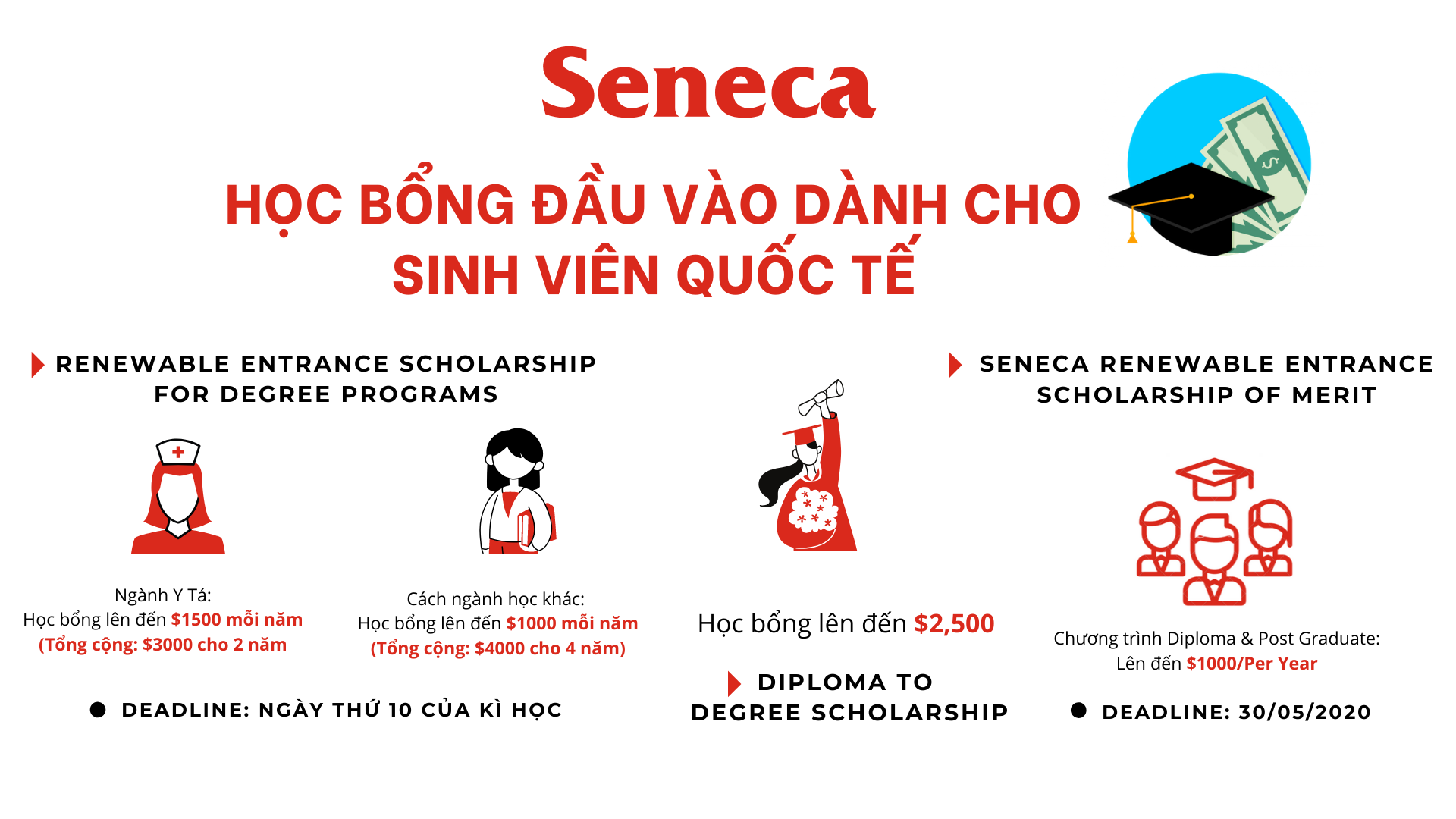 Seneca

HỌC BỔNG ĐẦU VÀO DÀNH CHO SINH VIÊN QUỐC TẾ

RENEWABLE ENTRANCE SCHOLARSHIP FOR DEGREE PROGRAMS

Ngành Y Tá:
Học bổng lên đến $1500 mỗi năm
(Tổng cộng: $3000 cho 2 năm

Cách ngành học khác:
Học bổng lên đến $1000 mỗi năm
(Tổng cộng: $4000 cho 4 năm)

• DEADLINE: NGÀY THỨ 10 CỦA KÌ HỌC

Học bổng lên đến $2,500

DIPLOMA TO DEGREE SCHOLARSHIP

SENECA RENEWABLE ENTRANCE SCHOLARSHIP OF MERIT

Chương trình Diploma & Post Graduate:
Lên đến $1000/Per Year

• DEADLINE: 30/05/2020